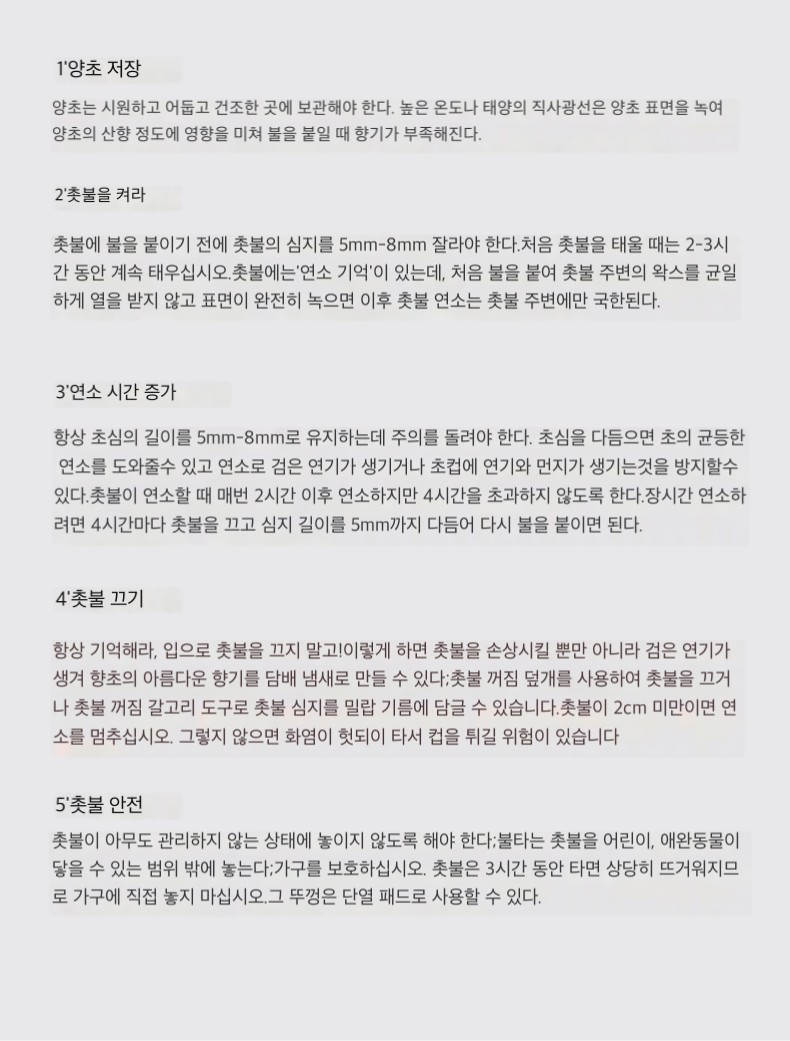 1'양초 저장

양초는 시원하고 어둡고 건조한 곳에 보관해야 한다. 높은 온도나 태양의 직사광선은 양초 표면을 녹여 양초의 산향 정도에 영향을 미쳐 불을 붙일 때 향기가 부족해진다.

2'촛불을 켜라

촛불에 불을 붙이기 전에 촛불의 심지를 5mm-8mm 잘라야 한다.처음 촛불을 태울 때는 2-3시간 동안 계속 태우십시오.촛불에는'연소 기억'이 있는데, 처음 불을 붙여 촛불 주변의 왁스를 균일하게 열을 받지 않고 표면이 완전히 녹으면 이후 촛불 연소는 촛불 주변에만 국한된다.

3'연소 시간 증가

항상 초심의 길이를 5mm-8mm로 유지하는데 주의를 돌려야 한다. 초심을 다듬으면 초의 균등한 연소를 도와줄수 있고 연소로 검은 연기가 생기거나 초컵에 연기와 먼지가 생기는것을 방지할수 있다.촛불이 연소할 때 매번 2시간 이후 연소하지만 4시간을 초과하지 않도록 한다.장시간 연소하려면 4시간마다 촛불을 끄고 심지 길이를 5mm까지 다듬어 다시 불을 붙이면 된다.

4'촛불 끄기

항상 기억해라, 입으로 촛불을 끄지 말고!이렇게 하면 촛불을 손상시킬 뿐만 아니라 검은 연기가 생겨 향초의 아름다운 향기를 담배 냄새로 만들 수 있다;촛불 꺼짐 덮개를 사용하여 촛불을 끄거나 촛불 꺼짐 갈고리 도구로 촛불 심지를 밀랍 기름에 담글 수 있습니다.촛불이 2cm 미만이면 연소를 멈추십시오. 그렇지 않으면 화염이 헛되이 타서 컵을 튀길 위험이 있습니다

5'촛불 안전

촛불이 아무도 관리하지 않는 상태에 놓이지 않도록 해야 한다;불타는 촛불을 어린이, 애완동물이 닿을 수 있는 범위 밖에 놓는다;가구를 보호하십시오. 촛불은 3시간 동안 타면 상당히 뜨거워지므로 가구에 직접 놓지 마십시오.그 뚜껑은 단열 패드로 사용할 수 있다.